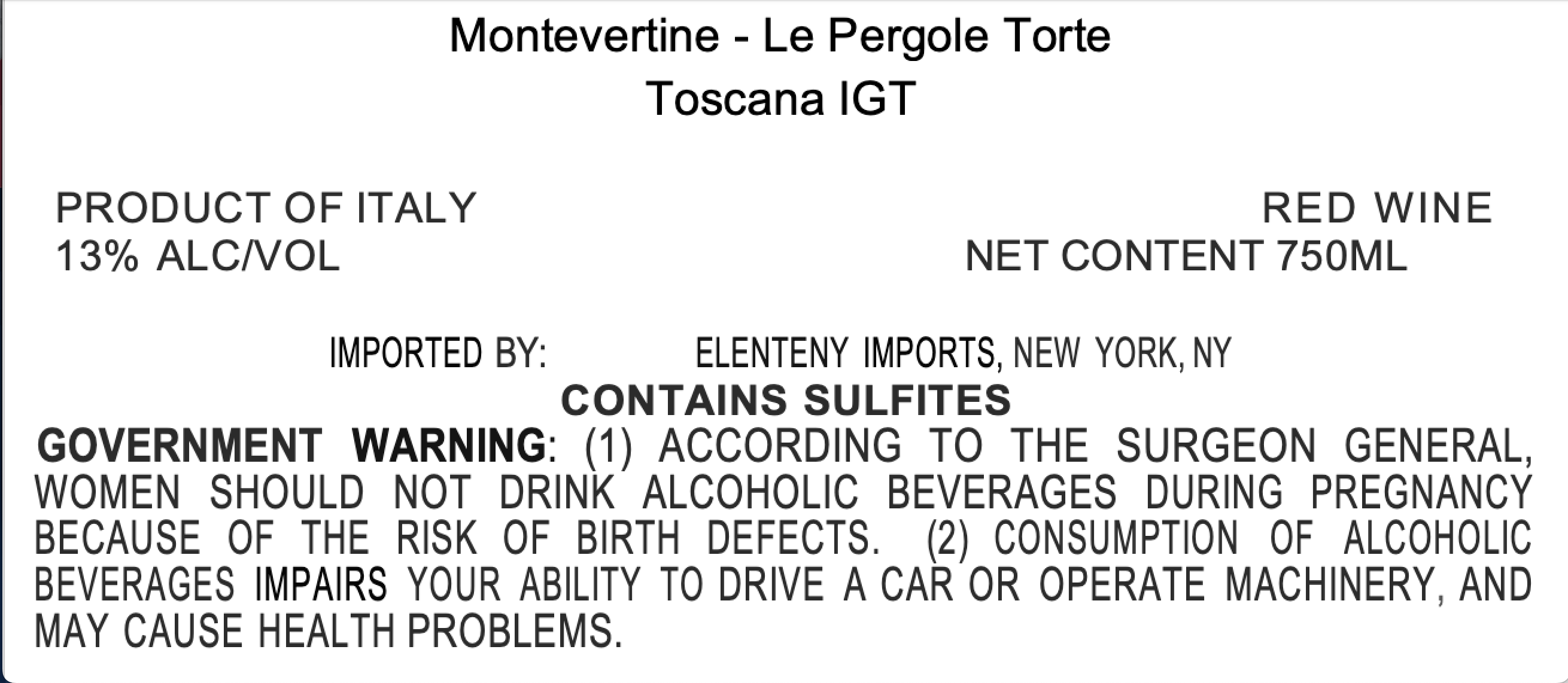 Montevertine - Le Pergole Torte
Toscana IGT

PRODUCT OF ITALY
13% ALC/VOL

RED WINE
NET CONTENT 750ML

IMPORTED BY: ELENTENY IMPORTS, NEW YORK, NY

CONTAINS SULFITES

GOVERNMENT WARNING: (1) ACCORDING TO THE SURGEON GENERAL, WOMEN SHOULD NOT DRINK ALCOHOLIC BEVERAGES DURING PREGNANCY BECAUSE OF THE RISK OF BIRTH DEFECTS. (2) CONSUMPTION OF ALCOHOLIC BEVERAGES IMPAIRS YOUR ABILITY TO DRIVE A CAR OR OPERATE MACHINERY, AND MAY CAUSE HEALTH PROBLEMS.